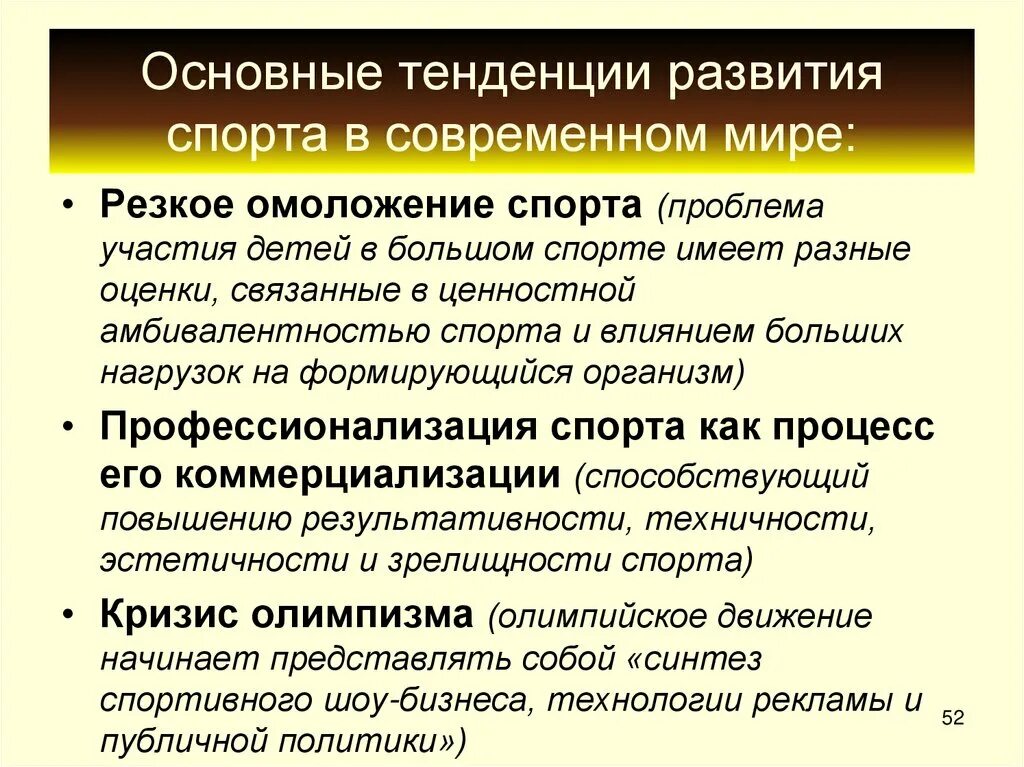 Основные тенденции развития спорта в современном мире:

• Резкое омоложение спорта (проблема участия детей в большом спорте имеет разные оценки, связанные в ценностной амбивалентностью спорта и влиянием больших нагрузок на формирующийся организм)

• Профессионализация спорта как процесс его коммерциализации (способствующий повышению результативности, техничности, эстетичности и зрелищности спорта)

• Кризис олимпизма (олимпийское движение начинает представлять собой «синтез спортивного шоу-бизнеса, технологии рекламы и публичной политики»)

52